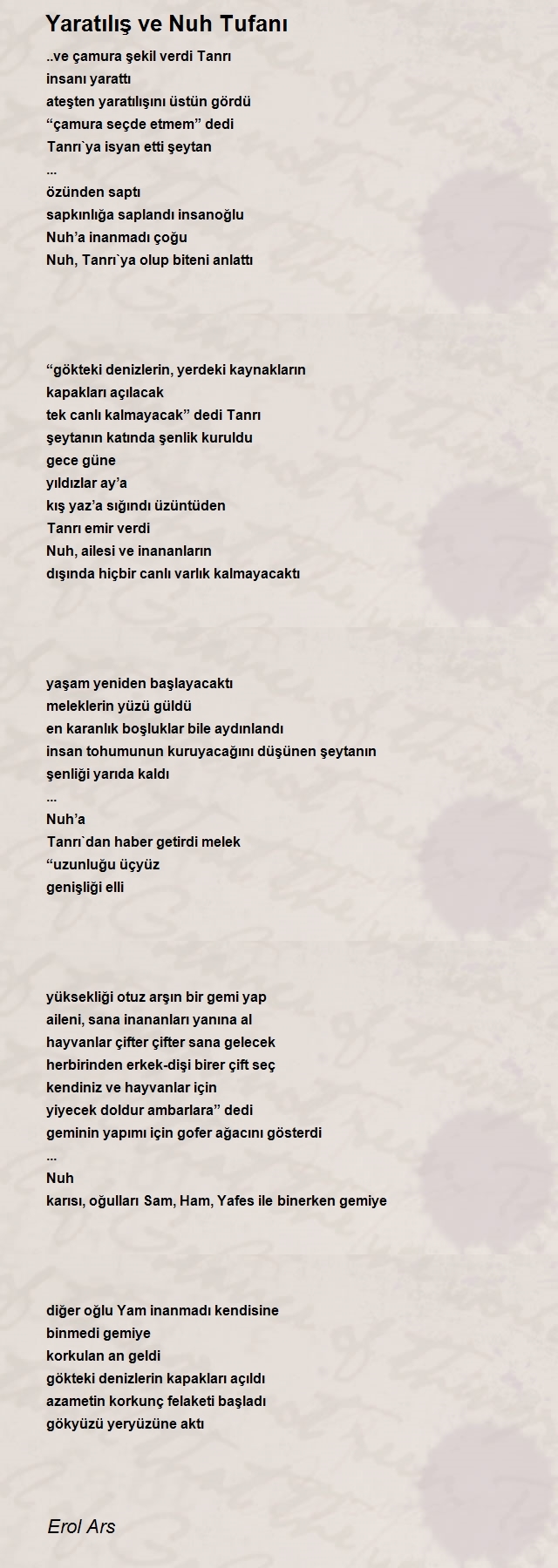 Yaratılış ve Nuh Tufanı

..ve çamura şekil verdi Tanrı
insanı yarattı
ateşten yaratılışını üstün gördü
“çamura seçde etmem” dedi
Tanrı`ya isyan etti şeytan
...
özünden saptı
sapkınlığa saplandı insanoğlu
Nuh’a inanmadı çoğu
Nuh, Tanrı`ya olup biteni anlattı

“gökteki denizlerin, yerdeki kaynakların
kapakları açılacak
tek canlı kalmayacak” dedi Tanrı
şeytanın katında şenlik kuruldu
gece güne
yıldızlar ay’a
kış yaz’a sığındı üzüntüden
Tanrı emir verdi
Nuh, ailesi ve inananların
dışında hiçbir canlı varlık kalmayacaktı

yaşam yeniden başlayacaktı
meleklerin yüzü güldü
en karanlık boşluklar bile aydınlandı
insan tohumunun kuruyacağını düşünen şeytanın
şenliği yarıda kaldı
...
Nuh’a
Tanrı`dan haber getirdi melek
“uzunluğu üçyüz
genişliği elli

yüksekliği otuz arşın bir gemi yap
aileni, sana inananları yanına al
hayvanlar çifter çifter sana gelecek
herbirinden erkek-dişi birer çift seç
kendiniz ve hayvanlar için
yiyecek doldur ambarlara” dedi
geminin yapımı için gofer ağacını gösterdi
...
Nuh
karısı, oğulları Sam, Ham, Yafes ile binerken gemiye

diğer oğlu Yam inanmadı kendisine
binmedi gemiye
korkulan an geldi
gökteki denizlerin kapakları açıldı
azametin korkunç felaketi başladı
gökyüzü yeryüzüne aktı

Erol Ars